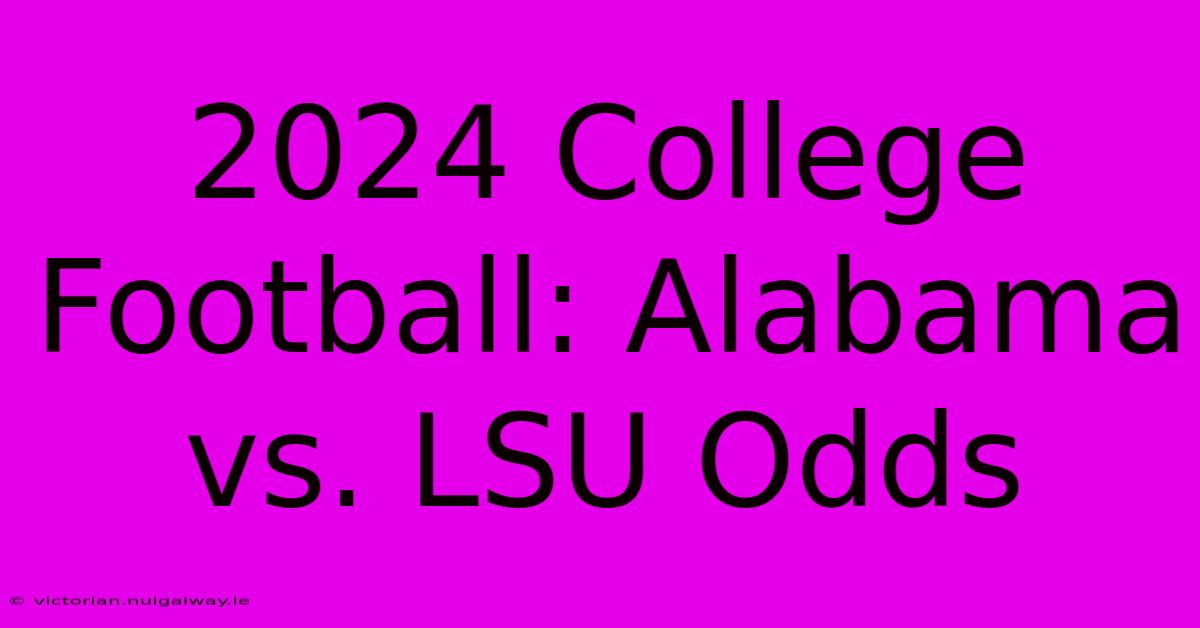 2024 College Football: Alabama vs. LSU Odds

© victorian.nuigalway.ie